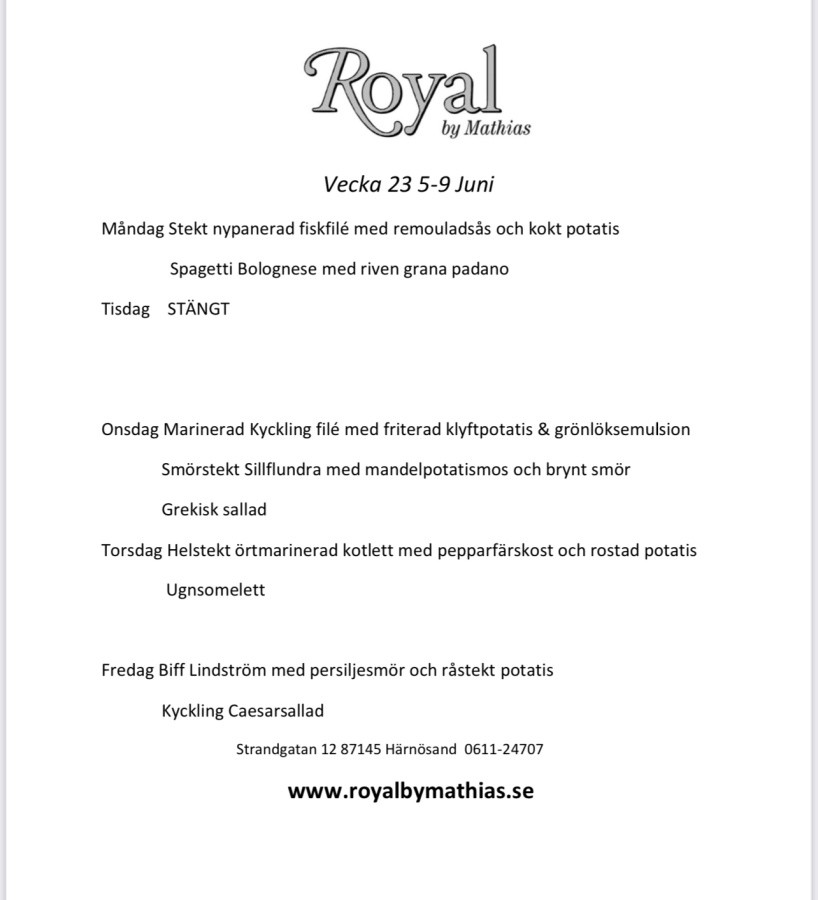 Royal
by Mathias

Vecka 23 5-9 Juni

Måndag Stekt nypanerad fiskfilé med remouladsås och kokt potatis

Spagetti Bolognese med riven grana padano

Tisdag STÄNGT

Onsdag Marinerad Kyckling filé med friterad klyftpotatis & grönlöksemulsion

Smörstekt Sillflundra med mandelpotatismos och brynt smör

Grekisk sallad

Torsdag Helstekt örtmarinerad kotlett med pepparfärskost och rostad potatis

Ugnsomelett

Fredag Biff Lindström med persiljesmör och råstekt potatis

Kyckling Caesarsallad

Strandgatan 12 87145 Härnösand 0611-24707

www.royalbymathias.se